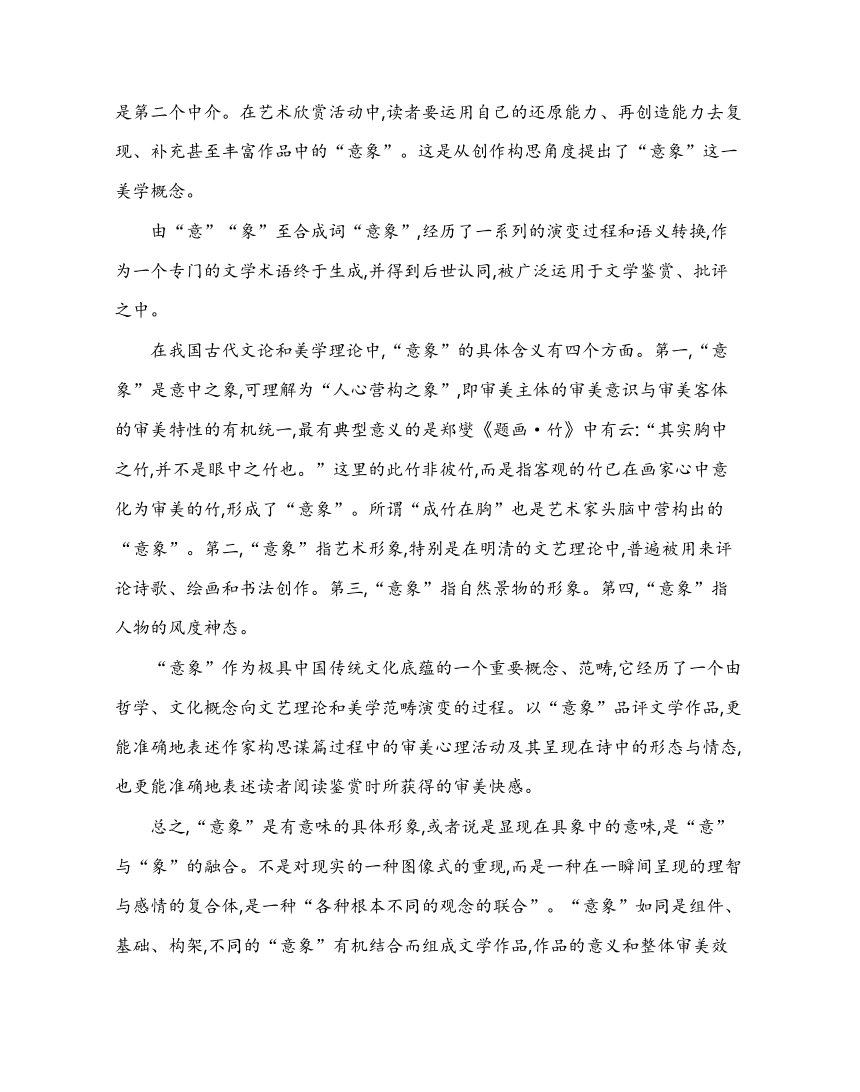 是第二个中介。在艺术欣赏活动中,读者要运用自己的还原能力、再创造能力去复现、补充甚至丰富作品中的“意象”。这是从创作构思角度提出了“意象”这一美学概念。

由“意”“象”至合成词“意象”,经历了一系列的演变过程和语义转换,作为一个专门的文学术语终于生成,并得到后世认同,被广泛运用于文学鉴赏、批评之中。

在我国古代文论和美学理论中,“意象”的具体含义有四个方面。第一,“意象”是意中之象,可理解为“人心营构之象”,即审美主体的审美意识与审美客体的审美特性的有机统一,最有典型意义的是郑燮《题画·竹》中有云:“其实胸中之竹,并不是眼中之竹也。”这里的此竹非彼竹,而是指客观的竹已在画家心中意化为审美的竹,形成了“意象”。所谓“成竹在胸”也是艺术家头脑中营构出的“意象”。第二,“意象”指艺术形象,特别是在明清的文艺理论中,普遍被用来评论诗歌、绘画和书法创作。第三,“意象”指自然景物的形象。第四,“意象”指人物的风度神态。

“意象”作为极具中国传统文化底蕴的一个重要概念、范畴,它经历了一个由哲学、文化概念向文艺理论和美学范畴演变的过程。以“意象”品评文学作品,更能准确地表述作家构思谋篇过程中的审美心理活动及其呈现在诗中的形态与情态,也更能准确地表述读者阅读鉴赏时所获得的审美快感。

总之,“意象”是有意味的具体形象,或者说是显现在具象中的意味,是“意”与“象”的融合。不是对现实的一种图像式的重现,而是一种在一瞬间呈现的理智与感情的复合体,是一种“各种根本不同的观念的联合”。“意象”如同是组件、基础、构架,不同的“意象”有机结合而组成文学作品,作品的意义和整体审美效